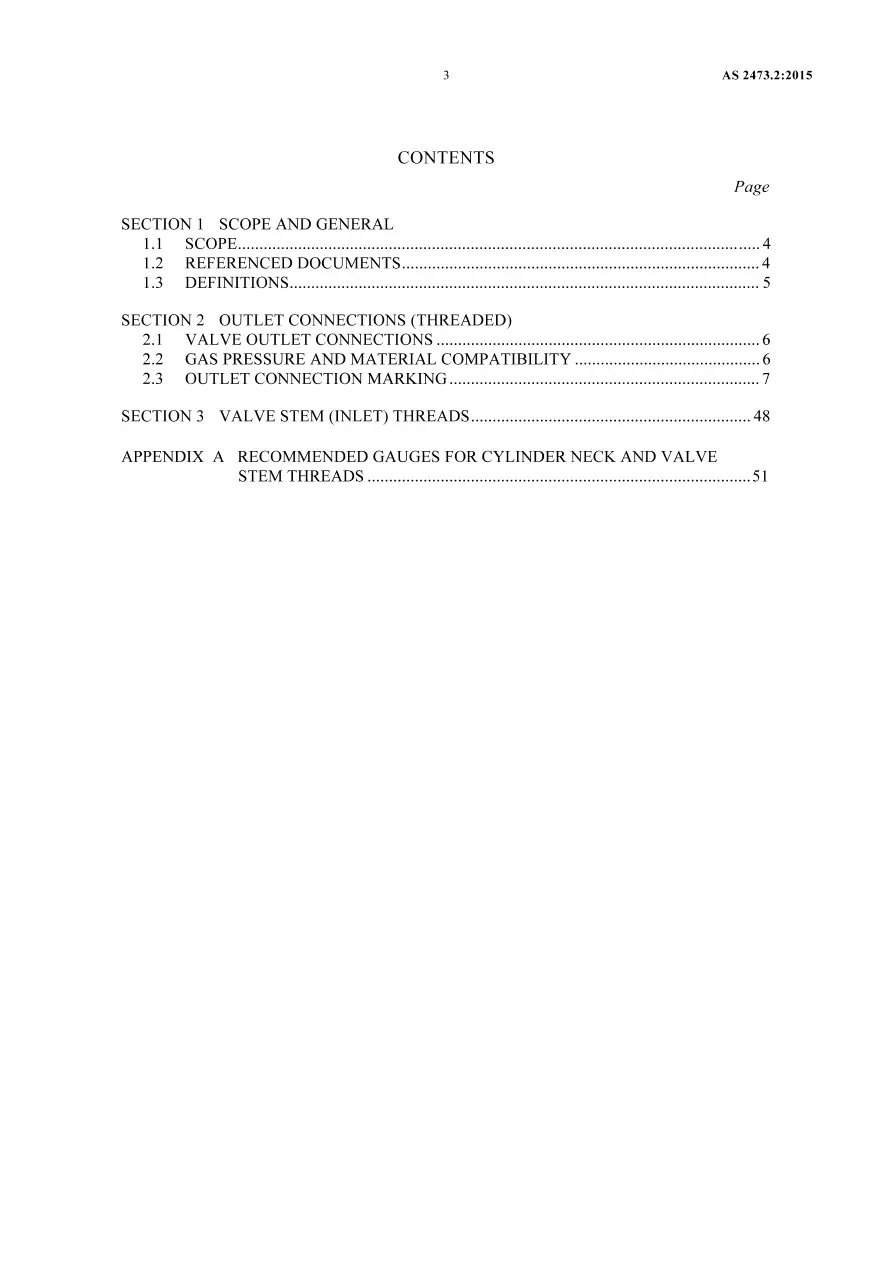 3 AS 2473.2:2015

CONTENTS

Page

SECTION 1 SCOPE AND GENERAL
1.1 SCOPE 4
1.2 REFERENCED DOCUMENTS 4
1.3 DEFINITIONS 5

SECTION 2 OUTLET CONNECTIONS (THREADED)
2.1 VALVE OUTLET CONNECTIONS 6
2.2 GAS PRESSURE AND MATERIAL COMPATIBILITY 6
2.3 OUTLET CONNECTION MARKING 7

SECTION 3 VALVE STEM (INLET) THREADS 48

APPENDIX A RECOMMENDED GAUGES FOR CYLINDER NECK AND VALVE STEM THREADS 51